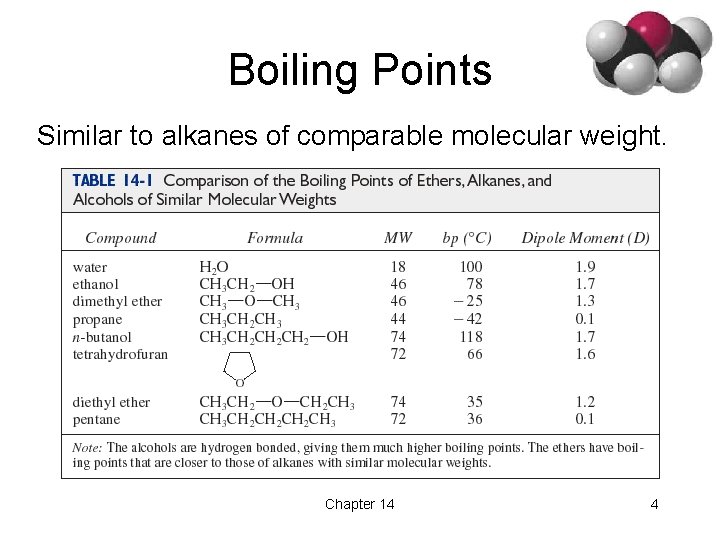 Boiling Points

Similar to alkanes of comparable molecular weight.

TABLE 14-1 Comparison of the Boiling Points of Ethers, Alkanes, and Alcohols of Similar Molecular Weights

| Compound | Formula | MW | bp (°C) | Dipole Moment (D) |
|---|---|---|---|---|
| water | $H_2O$ | 18 | 100 | 1.9 |
| ethanol | $CH_3CH_2—OH$ | 46 | 78 | 1.7 |
| dimethyl ether | $CH_3—O—CH_3$ | 46 | −25 | 1.3 |
| propane | $CH_3CH_2CH_3$ | 44 | −42 | 0.1 |
| n-butanol | $CH_3CH_2CH_2CH_2—OH$ | 74 | 118 | 1.7 |
| tetrahydrofuran | O | 72 | 66 | 1.6 |
| diethyl ether | $CH_3CH_2—O—CH_2CH_3$ | 74 | 35 | 1.2 |
| pentane | $CH_3CH_2CH_2CH_2CH_3$ | 72 | 36 | 0.1 |

Note: The alcohols are hydrogen bonded, giving them much higher boiling points. The ethers have boiling points that are closer to those of alkanes with similar molecular weights.

Chapter 14

4